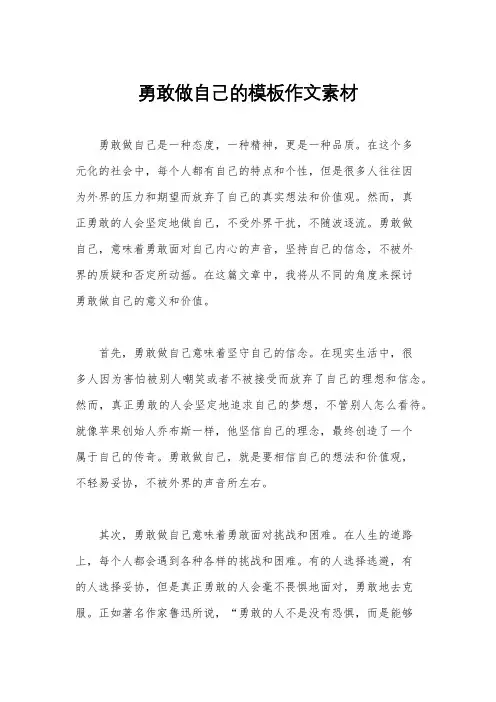 勇敢做自己的模板作文素材

勇敢做自己是一种态度，一种精神，更是一种品质。在这个多元化的社会中，每个人都有自己的特点和个性，但是很多人往往因为外界的压力和期望而放弃了自己的真实想法和价值观。然而，真正勇敢的人会坚定地做自己，不受外界干扰，不随波逐流。勇敢做自己，意味着勇敢面对自己内心的声音，坚持自己的信念，不被外界的质疑和否定所动摇。在这篇文章中，我将从不同的角度来探讨勇敢做自己的意义和价值。

首先，勇敢做自己意味着坚守自己的信念。在现实生活中，很多人因为害怕被别人嘲笑或者不被接受而放弃了自己的理想和信念。然而，真正勇敢的人会坚定地追求自己的梦想，不管别人怎么看待。就像苹果创始人乔布斯一样，他坚信自己的理念，最终创造了一个属于自己的传奇。勇敢做自己，就是要相信自己的想法和价值观，不轻易妥协，不被外界的声音所左右。

其次，勇敢做自己意味着勇敢面对挑战和困难。在人生的道路上，每个人都会遇到各种各样的挑战和困难。有的人选择逃避，有的人选择妥协，但是真正勇敢的人会毫不畏惧地面对，勇敢地去克服。正如著名作家鲁迅所说，“勇敢的人不是没有恐惧，而是能够